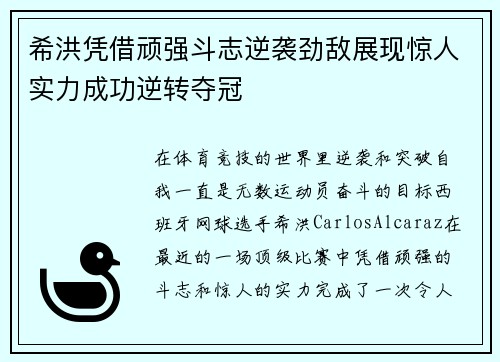 希洪凭借顽强斗志逆袭劲敌展现惊人实力成功逆转夺冠

在体育竞技的世界里逆袭和突破自我一直是无数运动员奋斗的目标西班牙网球选手希洪CarlosAlcaraz在最近的一场顶级比赛中凭借顽强的斗志和惊人的实力完成了一次令人